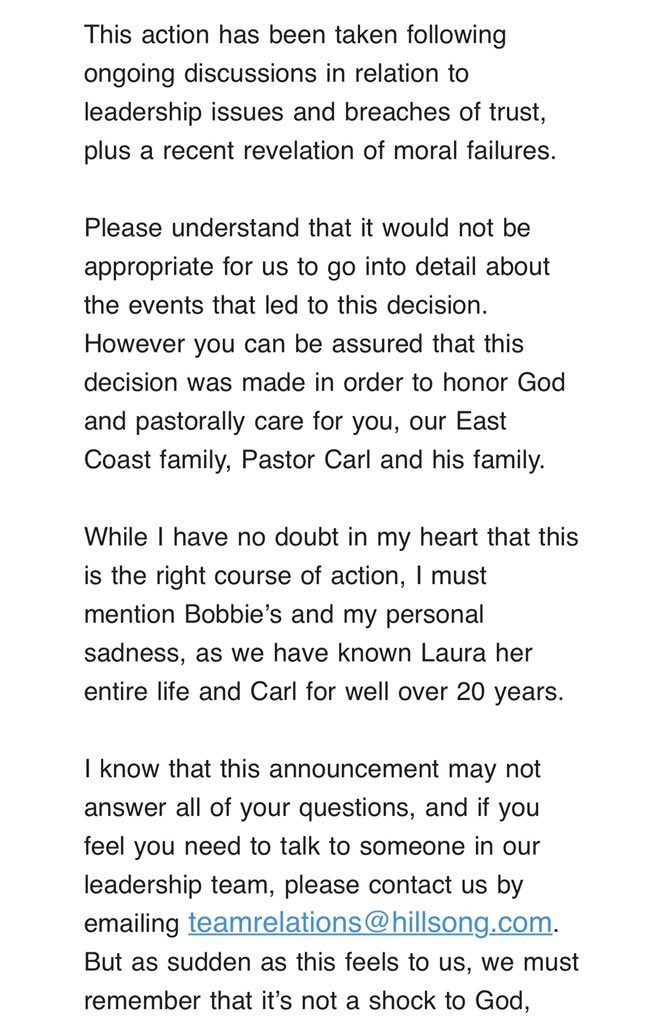 This action has been taken following ongoing discussions in relation to leadership issues and breaches of trust, plus a recent revelation of moral failures.

Please understand that it would not be appropriate for us to go into detail about the events that led to this decision. However you can be assured that this decision was made in order to honor God and pastorally care for you, our East Coast family, Pastor Carl and his family.

While I have no doubt in my heart that this is the right course of action, I must mention Bobbie's and my personal sadness, as we have known Laura her entire life and Carl for well over 20 years.

I know that this announcement may not answer all of your questions, and if you feel you need to talk to someone in our leadership team, please contact us by emailing teamrelations@hillsong.com. But as sudden as this feels to us, we must remember that it's not a shock to God,